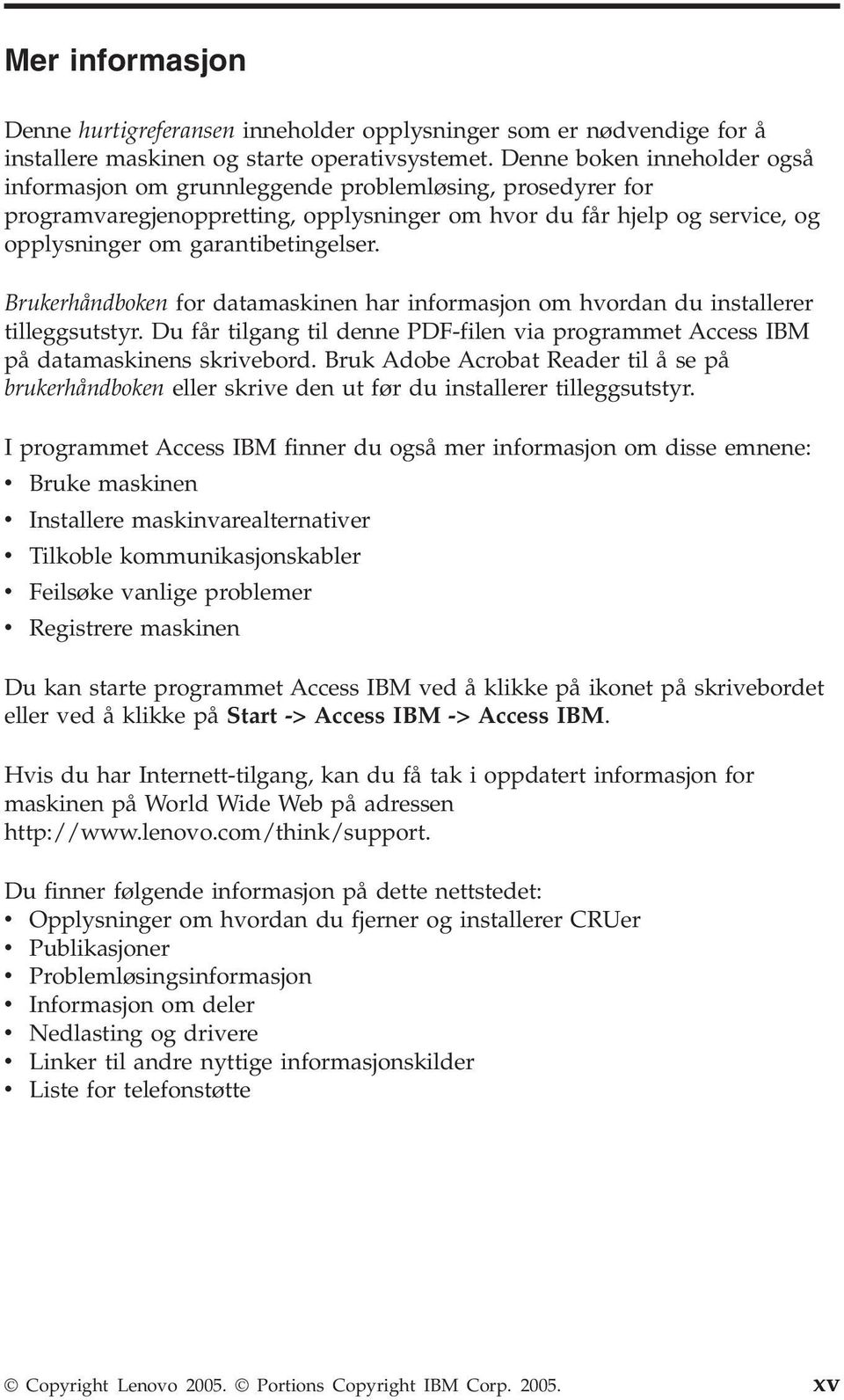 Mer informasjon

Denne hurtigreferansen inneholder opplysninger som er nødvendige for å installere maskinen og starte operativsystemet. Denne boken inneholder også informasjon om grunnleggende problemløsing, prosedyrer for programvaregjenoppretting, opplysninger om hvor du får hjelp og service, og opplysninger om garantibetingelser.

Brukerhåndboken for datamaskinen har informasjon om hvordan du installerer tilleggsutstyr. Du får tilgang til denne PDF-filen via programmet Access IBM på datamaskinens skrivebord. Bruk Adobe Acrobat Reader til å se på brukerhåndboken eller skrive den ut før du installerer tilleggsutstyr.

I programmet Access IBM finner du også mer informasjon om disse emnene:
• Bruke maskinen
• Installere maskinvarealternativer
• Tilkoble kommunikasjonskabler
• Feilsøke vanlige problemer
• Registrere maskinen

Du kan starte programmet Access IBM ved å klikke på ikonet på skrivebordet eller ved å klikke på Start -> Access IBM -> Access IBM.

Hvis du har Internett-tilgang, kan du få tak i oppdatert informasjon for maskinen på World Wide Web på adressen http://www.lenovo.com/think/support.

Du finner følgende informasjon på dette nettstedet:
• Opplysninger om hvordan du fjerner og installerer CRUer
• Publikasjoner
• Problemløsingsinformasjon
• Informasjon om deler
• Nedlasting og drivere
• Linker til andre nyttige informasjonskilder
• Liste for telefonstøtte

© Copyright Lenovo 2005. © Portions Copyright IBM Corp. 2005. xv